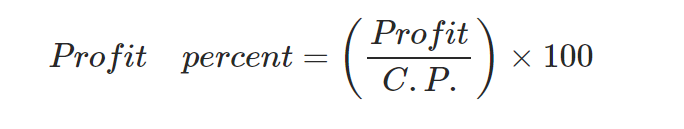 $Profit \quad percent = \left(\frac{Profit}{C.P.}\right) \times 100$